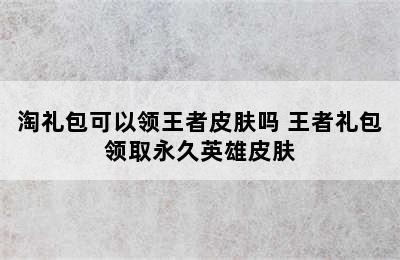 淘礼包可以领王者皮肤吗 王者礼包领取永久英雄皮肤